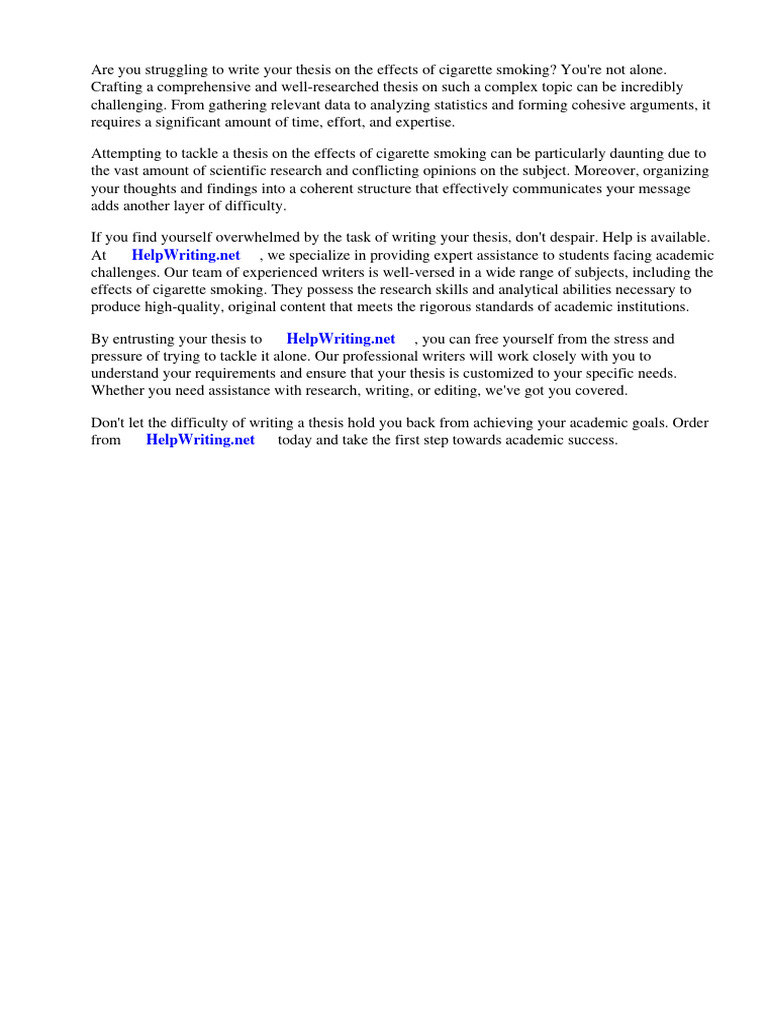 Are you struggling to write your thesis on the effects of cigarette smoking? You're not alone. Crafting a comprehensive and well-researched thesis on such a complex topic can be incredibly challenging. From gathering relevant data to analyzing statistics and forming cohesive arguments, it requires a significant amount of time, effort, and expertise.

Attempting to tackle a thesis on the effects of cigarette smoking can be particularly daunting due to the vast amount of scientific research and conflicting opinions on the subject. Moreover, organizing your thoughts and findings into a coherent structure that effectively communicates your message adds another layer of difficulty.

If you find yourself overwhelmed by the task of writing your thesis, don't despair. Help is available. At HelpWriting.net , we specialize in providing expert assistance to students facing academic challenges. Our team of experienced writers is well-versed in a wide range of subjects, including the effects of cigarette smoking. They possess the research skills and analytical abilities necessary to produce high-quality, original content that meets the rigorous standards of academic institutions.

By entrusting your thesis to HelpWriting.net , you can free yourself from the stress and pressure of trying to tackle it alone. Our professional writers will work closely with you to understand your requirements and ensure that your thesis is customized to your specific needs. Whether you need assistance with research, writing, or editing, we've got you covered.

Don't let the difficulty of writing a thesis hold you back from achieving your academic goals. Order from HelpWriting.net today and take the first step towards academic success.